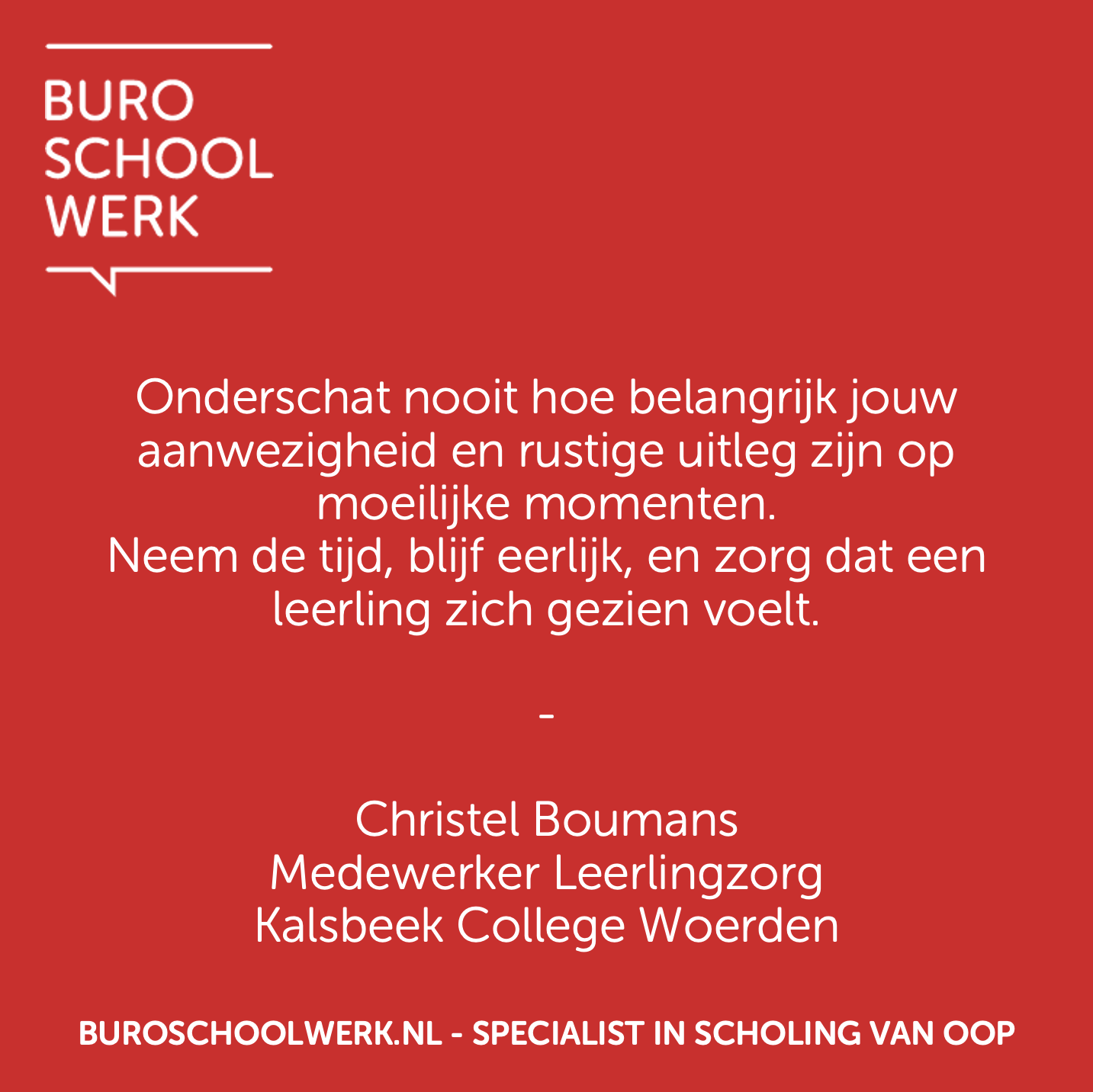 BURO
SCHOOL
WERK

Onderschat nooit hoe belangrijk jouw aanwezigheid en rustige uitleg zijn op moeilijke momenten.
Neem de tijd, blijf eerlijk, en zorg dat een leerling zich gezien voelt.

-

Christel Boumans
Medewerker Leerlingzorg
Kalsbeek College Woerden

BUROSCHOOLWERK.NL - SPECIALIST IN SCHOLING VAN OOP